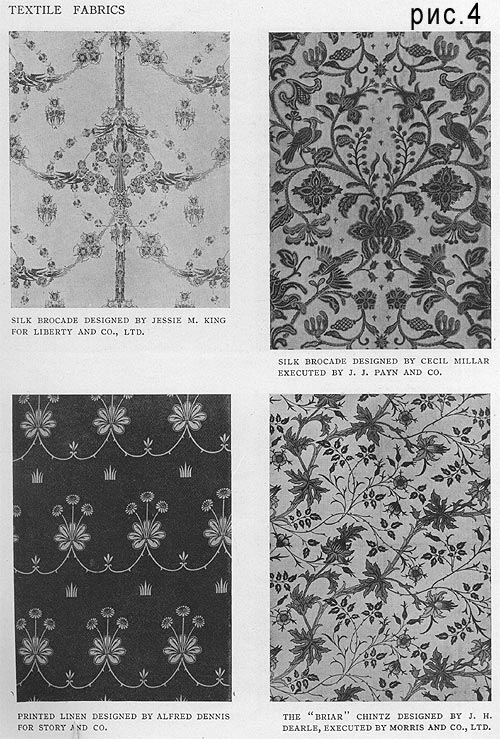 TEXTILE FABRICS

рис.4

SILK BROCADE DESIGNED BY JESSIE M. KING FOR LIBERTY AND CO., LTD.

SILK BROCADE DESIGNED BY CECIL MILLAR EXECUTED BY J. J. PAYN AND CO.

PRINTED LINEN DESIGNED BY ALFRED DENNIS FOR STORY AND CO.

THE "BRIAR" CHINTZ DESIGNED BY J. H. DEARLE, EXECUTED BY MORRIS AND CO., LTD.